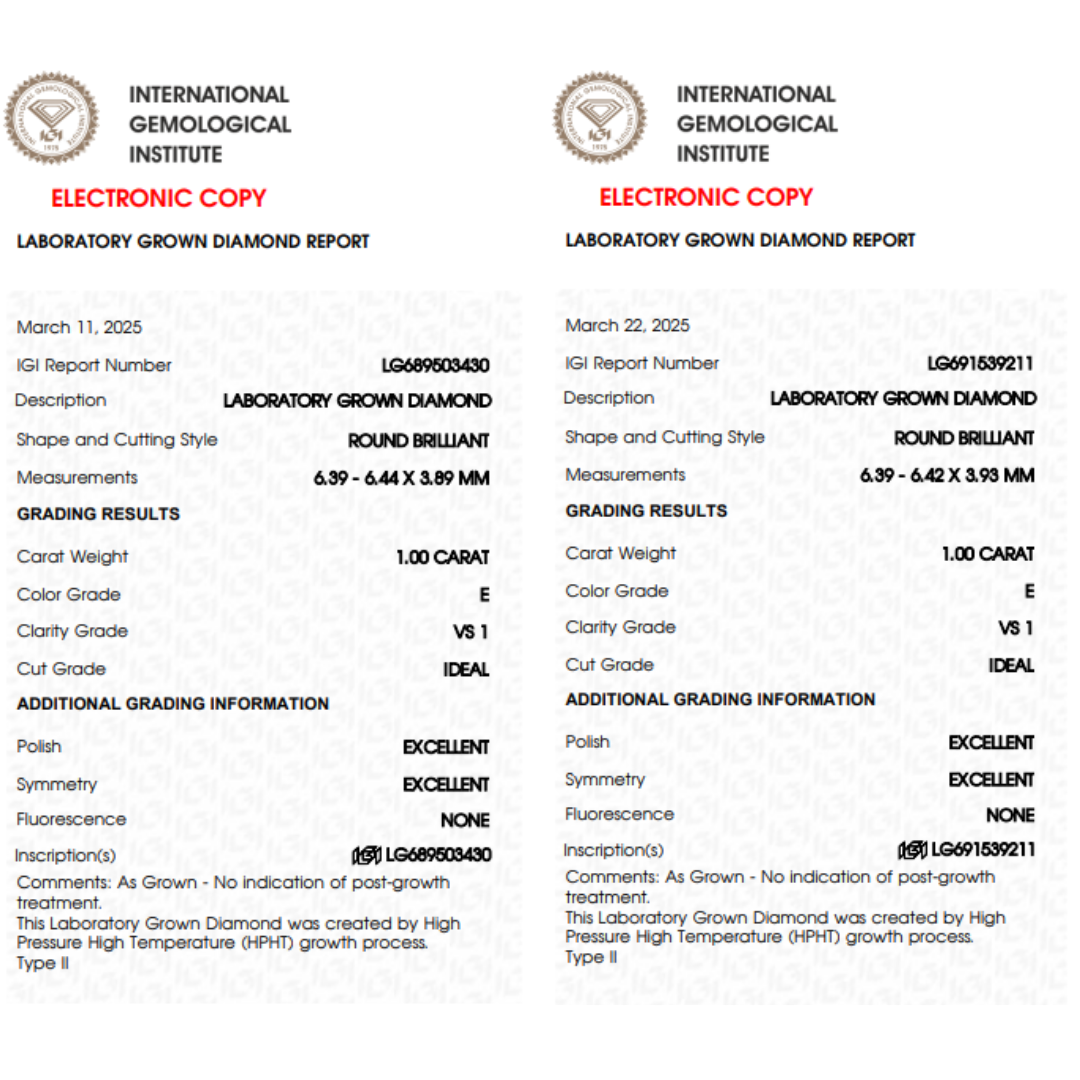 INTERNATIONAL GEMOLOGICAL INSTITUTE

ELECTRONIC COPY

LABORATORY GROWN DIAMOND REPORT

March 11, 2025

IGI Report Number LG689503430

Description LABORATORY GROWN DIAMOND

Shape and Cutting Style ROUND BRILLIANT

Measurements 6.39 - 6.44 X 3.89 MM

GRADING RESULTS

Carat Weight 1.00 CARAT

Color Grade E

Clarity Grade VS 1

Cut Grade IDEAL

ADDITIONAL GRADING INFORMATION

Polish EXCELLENT

Symmetry EXCELLENT

Fluorescence NONE

Inscription(s) IGI LG689503430

Comments: As Grown - No indication of post-growth treatment.
This Laboratory Grown Diamond was created by High Pressure High Temperature (HPHT) growth process.
Type II

INTERNATIONAL GEMOLOGICAL INSTITUTE

ELECTRONIC COPY

LABORATORY GROWN DIAMOND REPORT

March 22, 2025

IGI Report Number LG691539211

Description LABORATORY GROWN DIAMOND

Shape and Cutting Style ROUND BRILLIANT

Measurements 6.39 - 6.42 X 3.93 MM

GRADING RESULTS

Carat Weight 1.00 CARAT

Color Grade E

Clarity Grade VS 1

Cut Grade IDEAL

ADDITIONAL GRADING INFORMATION

Polish EXCELLENT

Symmetry EXCELLENT

Fluorescence NONE

Inscription(s) IGI LG691539211

Comments: As Grown - No indication of post-growth treatment.
This Laboratory Grown Diamond was created by High Pressure High Temperature (HPHT) growth process.
Type II